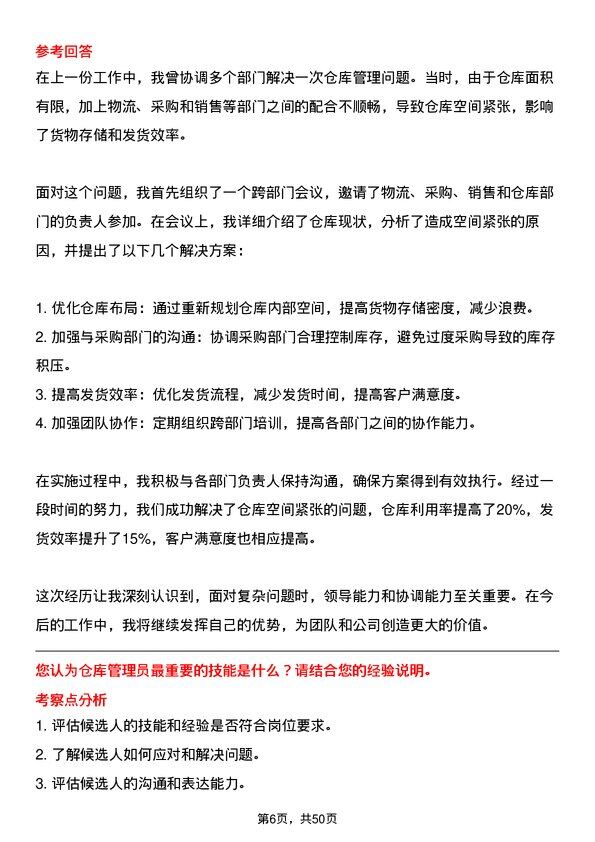 参考回答

在上一份工作中，我曾协调多个部门解决一次仓库管理问题。当时，由于仓库面积有限，加上物流、采购和销售等部门之间的配合不顺畅，导致仓库空间紧张，影响了货物存储和发货效率。

面对这个问题，我首先组织了一个跨部门会议，邀请了物流、采购、销售和仓库部门的负责人参加。在会议上，我详细介绍了仓库现状，分析了造成空间紧张的原因，并提出了以下几个解决方案：

1. 优化仓库布局：通过重新规划仓库内部空间，提高货物存储密度，减少浪费。
2. 加强与采购部门的沟通：协调采购部门合理控制库存，避免过度采购导致的库存积压。
3. 提高发货效率：优化发货流程，减少发货时间，提高客户满意度。
4. 加强团队协作：定期组织跨部门培训，提高各部门之间的协作能力。

在实施过程中，我积极与各部门负责人保持沟通，确保方案得到有效执行。经过一段时间的努力，我们成功解决了仓库空间紧张的问题，仓库利用率提高了20%，发货效率提升了15%，客户满意度也相应提高。

这次经历让我深刻认识到，面对复杂问题时，领导能力和协调能力至关重要。在今后的工作中，我将继续发挥自己的优势，为团队和公司创造更大的价值。

您认为仓库管理员最重要的技能是什么？请结合您的经验说明。

考察点分析

1. 评估候选人的技能和经验是否符合岗位要求。
2. 了解候选人如何应对和解决问题。
3. 评估候选人的沟通和表达能力。

第6页，共50页